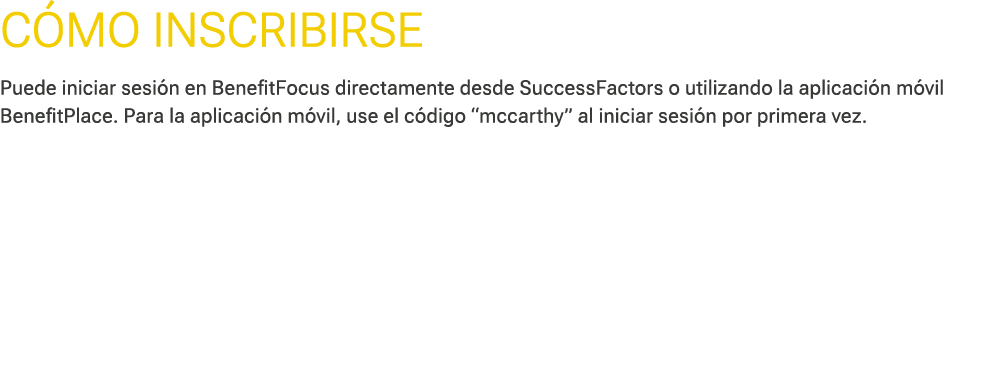 CÓMO INSCRIBIRSE

Puede iniciar sesión en BenefitFocus directamente desde SuccessFactors o utilizando la aplicación móvil BenefitPlace. Para la aplicación móvil, use el código “mccarthy” al iniciar sesión por primera vez.